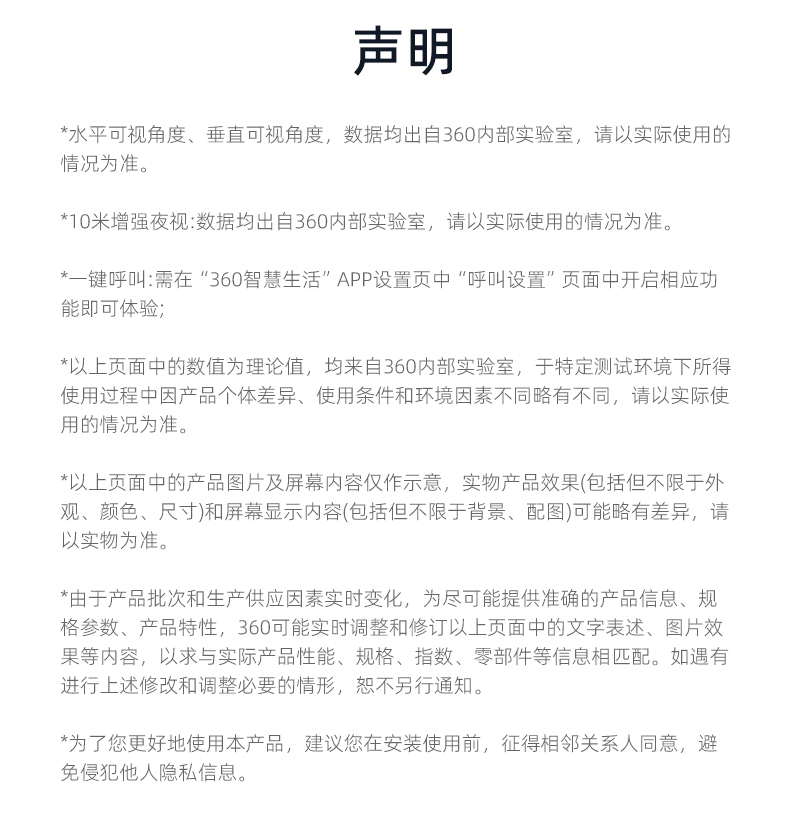 声明

*水平可视角度、垂直可视角度，数据均出自360内部实验室，请以实际使用的情况为准。

*10米增强夜视:数据均出自360内部实验室，请以实际使用的情况为准。

*一键呼叫:需在“360智慧生活”APP设置页中“呼叫设置”页面中开启相应功能即可体验;

*以上页面中的数值为理论值，均来自360内部实验室，于特定测试环境下所得使用过程中因产品个体差异、使用条件和环境因素不同略有不同，请以实际使用的情况为准。

*以上页面中的产品图片及屏幕内容仅作示意，实物产品效果(包括但不限于外观、颜色、尺寸)和屏幕显示内容(包括但不限于背景、配图)可能略有差异，请以实物为准。

*由于产品批次和生产供应因素实时变化，为尽可能提供准确的产品信息、规格参数、产品特性，360可能实时调整和修订以上页面中的文字表述、图片效果等内容，以求与实际产品性能、规格、指数、零部件等信息相匹配。如遇有进行上述修改和调整必要的情形，恕不另行通知。

*为了您更好地使用本产品，建议您在安装使用前，征得相邻关系人同意，避免侵犯他人隐私信息。